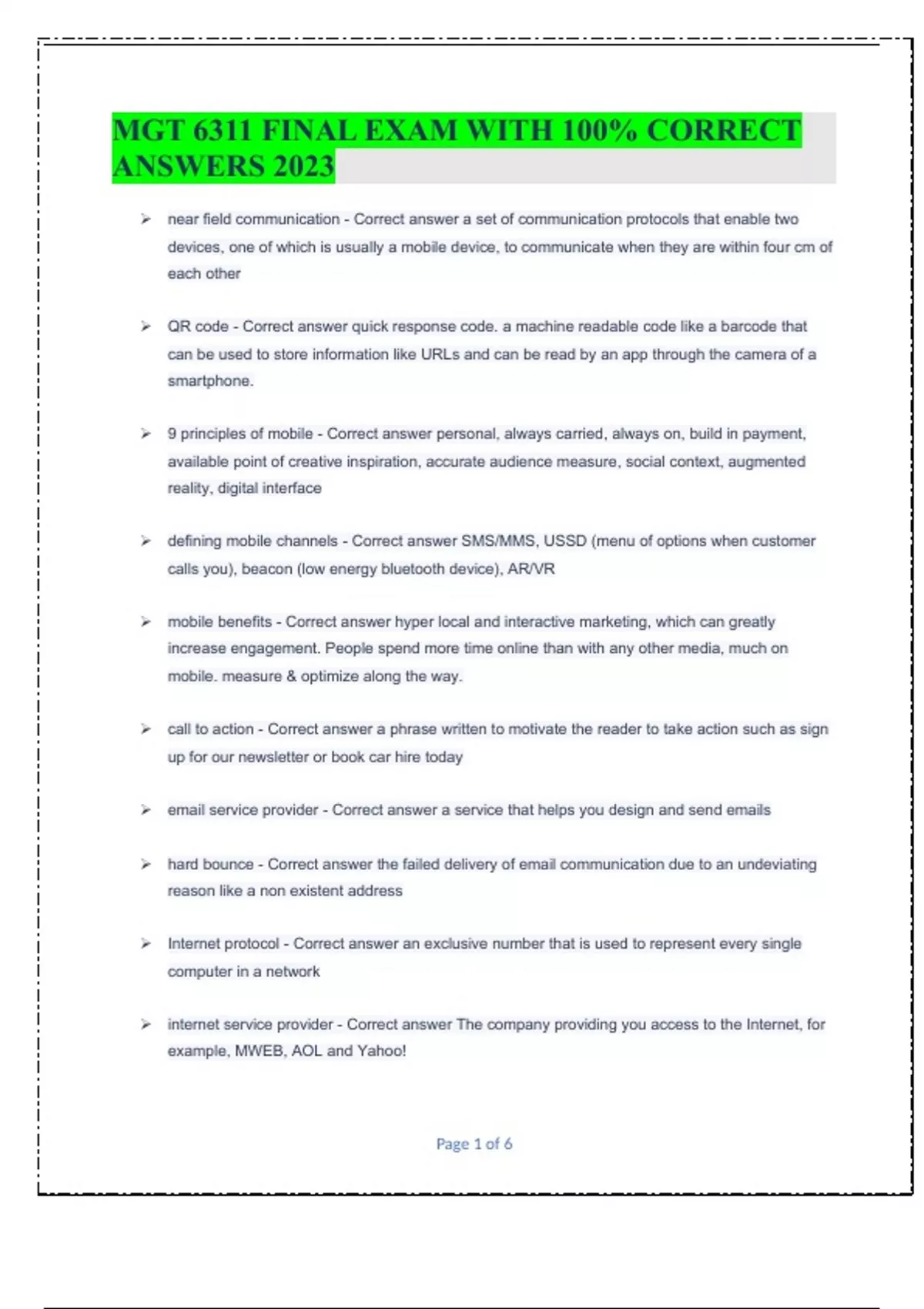 MGT 6311 FINAL EXAM WITH 100% CORRECT ANSWERS 2023

➢ near field communication - Correct answer a set of communication protocols that enable two devices, one of which is usually a mobile device, to communicate when they are within four cm of each other

➢ QR code - Correct answer quick response code. a machine readable code like a barcode that can be used to store information like URLs and can be read by an app through the camera of a smartphone.

➢ 9 principles of mobile - Correct answer personal, always carried, always on, build in payment, available point of creative inspiration, accurate audience measure, social context, augmented reality, digital interface

➢ defining mobile channels - Correct answer SMS/MMS, USSD (menu of options when customer calls you), beacon (low energy bluetooth device), AR/VR

➢ mobile benefits - Correct answer hyper local and interactive marketing, which can greatly increase engagement. People spend more time online than with any other media, much on mobile. measure & optimize along the way.

➢ call to action - Correct answer a phrase written to motivate the reader to take action such as sign up for our newsletter or book car hire today

➢ email service provider - Correct answer a service that helps you design and send emails

➢ hard bounce - Correct answer the failed delivery of email communication due to an undeviating reason like a non existent address

➢ Internet protocol - Correct answer an exclusive number that is used to represent every single computer in a network

➢ internet service provider - Correct answer The company providing you access to the Internet, for example, MWEB, AOL and Yahoo!

Page 1 of 6